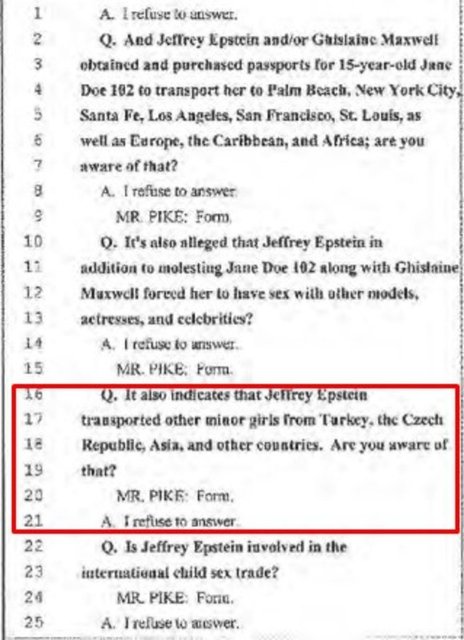 1 A. I refuse to answer.
2 Q. And Jeffrey Epstein and/or Ghislaine Maxwell
3 obtained and purchased passports for 15-year-old Jane
4 Doe 102 to transport her to Palm Beach, New York City,
5 Santa Fe, Los Angeles, San Francisco, St. Louis, as
6 well as Europe, the Caribbean, and Africa; are you
7 aware of that?
8 A. I refuse to answer.
9 MR. PIKE: Form.
10 Q. It's also alleged that Jeffrey Epstein in
11 addition to molesting Jane Doe 102 along with Ghislaine
12 Maxwell forced her to have sex with other models,
13 actresses, and celebrities?
14 A. I refuse to answer.
15 MR. PIKE: Form.
16 Q. It also indicates that Jeffrey Epstein
17 transported other minor girls from Turkey, the Czech
18 Republic, Asia, and other countries. Are you aware of
19 that?
20 MR. PIKE: Form.
21 A. I refuse to answer.
22 Q. Is Jeffrey Epstein involved in the
23 international child sex trade?
24 MR. PIKE: Form.
25 A. I refuse to answer.